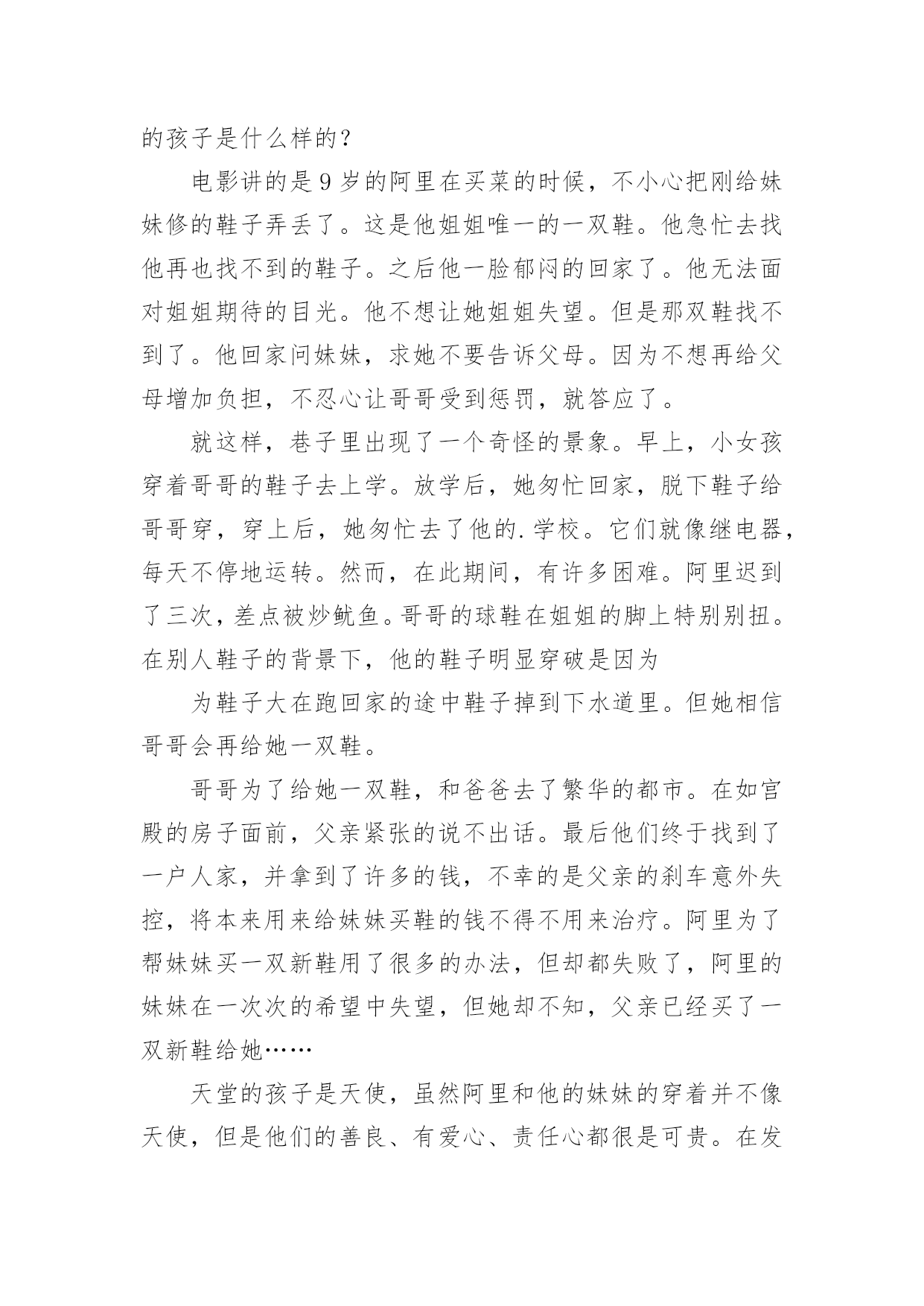 的孩子是什么样的？

电影讲的是9岁的阿里在买菜的时候，不小心把刚给妹妹修的鞋子弄丢了。这是他姐姐唯一的一双鞋。他急忙去找他再也找不到的鞋子。之后他一脸郁闷的回家了。他无法面对姐姐期待的目光。他不想让她姐姐失望。但是那双鞋找不到了。他回家问妹妹，求她不要告诉父母。因为不想再给父母增加负担，不忍心让哥哥受到惩罚，就答应了。

就这样，巷子里出现了一个奇怪的景象。早上，小女孩穿着哥哥的鞋子去上学。放学后，她匆忙回家，脱下鞋子给哥哥穿，穿上后，她匆忙去了他的.学校。它们就像继电器，每天不停地运转。然而，在此期间，有许多困难。阿里迟到了三次，差点被炒鱿鱼。哥哥的球鞋在姐姐的脚上特别别扭。在别人鞋子的背景下，他的鞋子明显穿破是因为

为鞋子大在跑回家的途中鞋子掉到下水道里。但她相信哥哥会再给她一双鞋。

哥哥为了给她一双鞋，和爸爸去了繁华的都市。在如官殿的房子面前，父亲紧张的说不出话。最后他们终于找到了一户人家，并拿到了许多的钱，不幸的是父亲的刹车意外失控，将本来用来给妹妹买鞋的钱不得不用来治疗。阿里为了帮妹妹买一双新鞋用了很多的办法，但却都失败了，阿里的妹妹在一次次的希望中失望，但她却不知，父亲已经买了一双新鞋给她……

天堂的孩子是天使，虽然阿里和他的妹妹的穿着并不像天使，但是他们的善良、有爱心、责任心都很是可贵。在发